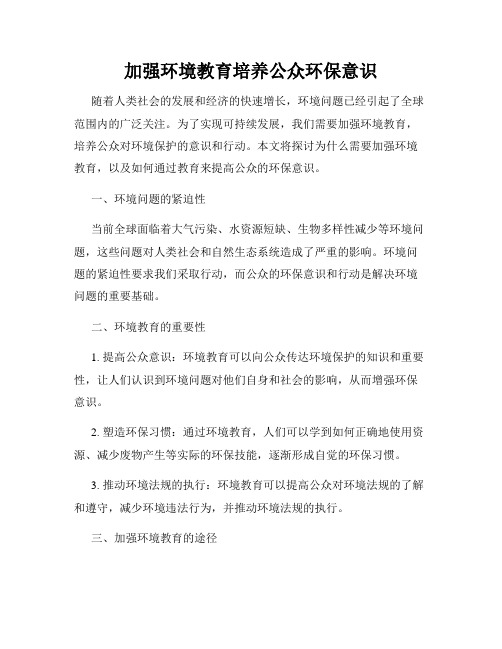 加强环境教育培养公众环保意识

随着人类社会的发展和经济的快速增长，环境问题已经引起了全球范围内的广泛关注。为了实现可持续发展，我们需要加强环境教育，培养公众对环境保护的意识和行动。本文将探讨为什么需要加强环境教育，以及如何通过教育来提高公众的环保意识。

一、环境问题的紧迫性

当前全球面临着大气污染、水资源短缺、生物多样性减少等环境问题，这些问题对人类社会和自然生态系统造成了严重的影响。环境问题的紧迫性要求我们采取行动，而公众的环保意识和行动是解决环境问题的重要基础。

二、环境教育的重要性

1. 提高公众意识：环境教育可以向公众传达环境保护的知识和重要性，让人们认识到环境问题对他们自身和社会的影响，从而增强环保意识。

2. 塑造环保习惯：通过环境教育，人们可以学到如何正确地使用资源、减少废物产生等实际的环保技能，逐渐形成自觉的环保习惯。

3. 推动环境法规的执行：环境教育可以提高公众对环境法规的了解和遵守，减少环境违法行为，并推动环境法规的执行。

三、加强环境教育的途径